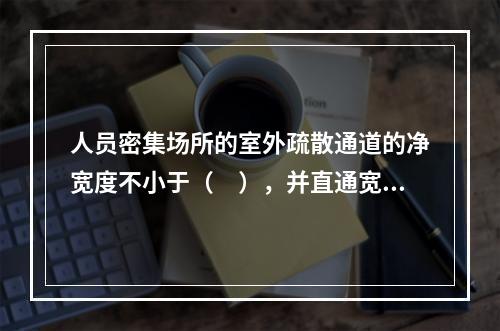 人员密集场所的室外疏散通道的净宽度不小于（　），并直通宽...